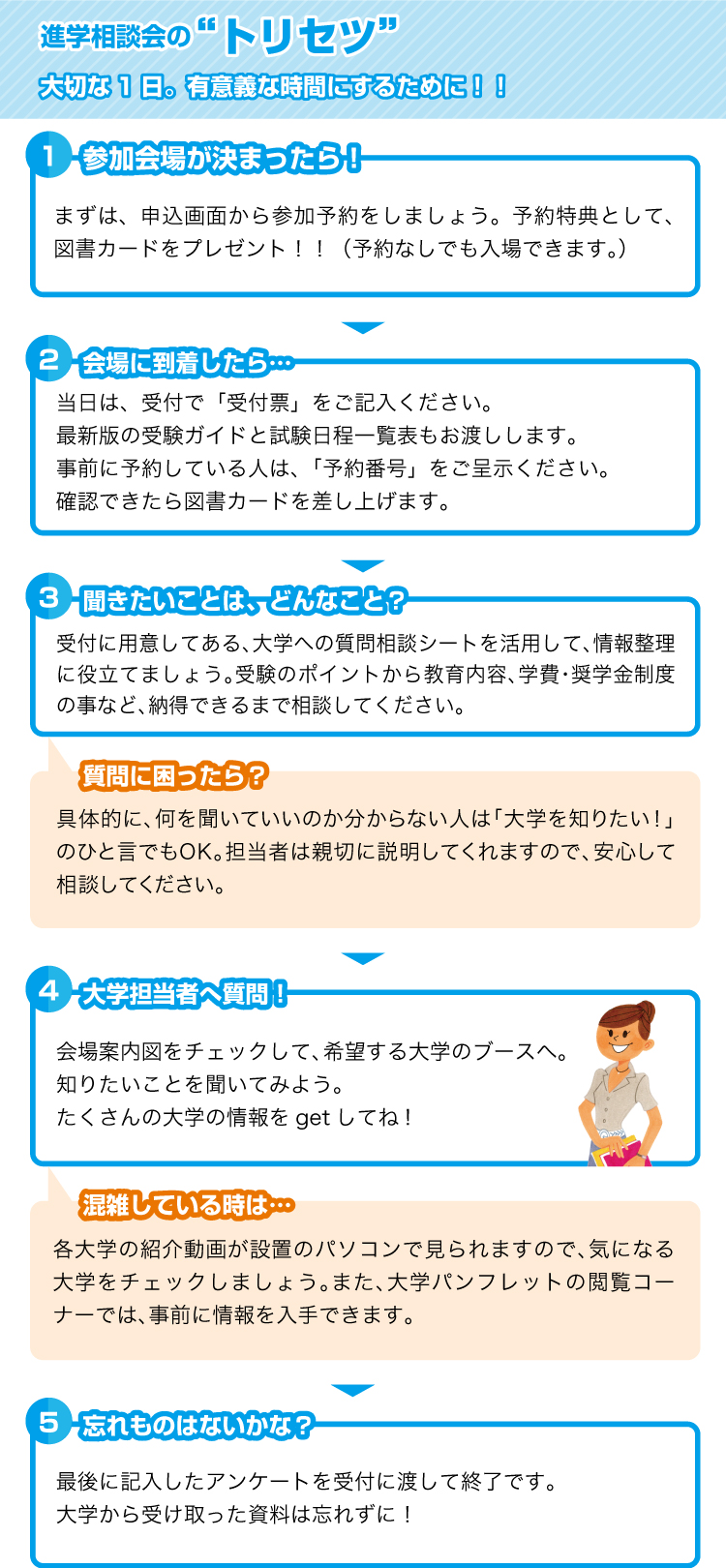 進学相談会の“トリセツ”

大切な１日。有意義な時間にするために！！

1 参加会場が決まったら！

まずは、申込画面から参加予約をしましょう。予約特典として、図書カードをプレゼント！！（予約なしでも入場できます。）

2 会場に到着したら…

当日は、受付で「受付票」をご記入ください。
最新版の受験ガイドと試験日程一覧表もお渡しします。
事前に予約している人は、「予約番号」をご呈示ください。
確認できたら図書カードを差し上げます。

3 聞きたいことは、どんなこと？

受付に用意してある、大学への質問相談シートを活用して、情報整理に役立てましょう。受験のポイントから教育内容、学費・奨学金制度の事など、納得できるまで相談してください。

質問に困ったら？

具体的に、何を聞いていいのか分からない人は「大学を知りたい！」のひと言でもOK。担当者は親切に説明してくれますので、安心して相談してください。

4 大学担当者へ質問！

会場案内図をチェックして、希望する大学のブースへ。
知りたいことを聞いてみよう。
たくさんの大学の情報を get してね！

混雑している時は…

各大学の紹介動画が設置のパソコンで見られますので、気になる大学をチェックしましょう。また、大学パンフレットの閲覧コーナーでは、事前に情報を入手できます。

5 忘れものはないかな？

最後に記入したアンケートを受付に渡して終了です。
大学から受け取った資料は忘れずに！